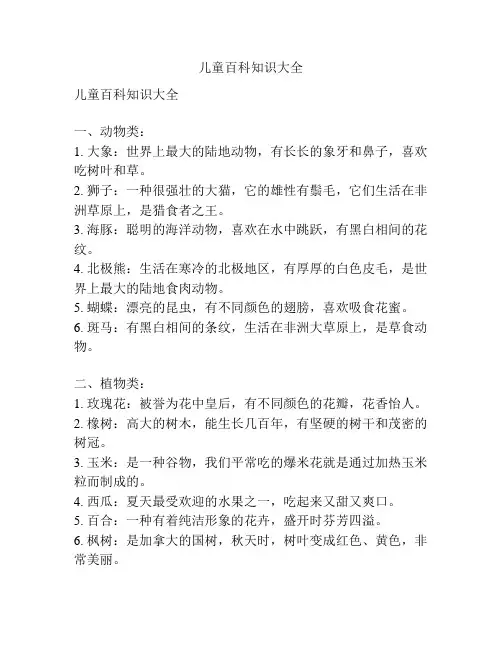 儿童百科知识大全

儿童百科知识大全

一、动物类：
1. 大象：世界上最大的陆地动物，有长长的象牙和鼻子，喜欢吃树叶和草。
2. 狮子：一种很强壮的大猫，它的雄性有鬃毛，它们生活在非洲草原上，是猎食者之王。
3. 海豚：聪明的海洋动物，喜欢在水中跳跃，有黑白相间的花纹。
4. 北极熊：生活在寒冷的北极地区，有厚厚的白色皮毛，是世界上最大的陆地食肉动物。
5. 蝴蝶：漂亮的昆虫，有不同颜色的翅膀，喜欢吸食花蜜。
6. 斑马：有黑白相间的条纹，生活在非洲大草原上，是草食动物。

二、植物类：
1. 玫瑰花：被誉为花中皇后，有不同颜色的花瓣，花香怡人。
2. 橡树：高大的树木，能生长几百年，有坚硬的树干和茂密的树冠。
3. 玉米：是一种谷物，我们平常吃的爆米花就是通过加热玉米粒而制成的。
4. 西瓜：夏天最受欢迎的水果之一，吃起来又甜又爽口。
5. 百合：一种有着纯洁形象的花卉，盛开时芬芳四溢。
6. 枫树：是加拿大的国树，秋天时，树叶变成红色、黄色，非常美丽。